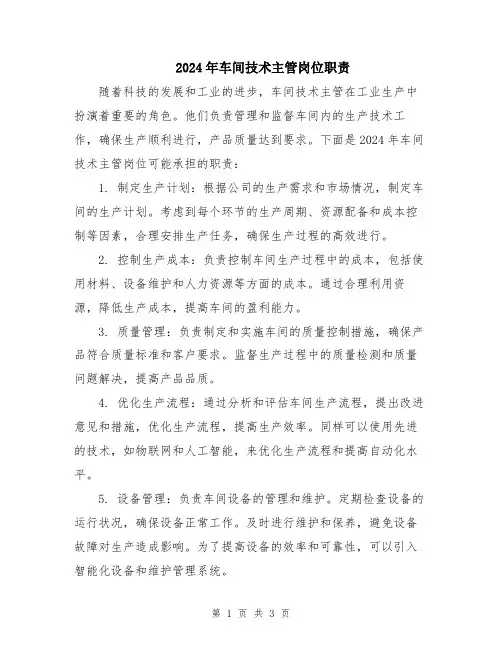 2024年车间技术主管岗位职责

随着科技的发展和工业的进步，车间技术主管在工业生产中扮演着重要的角色。他们负责管理和监督车间内的生产技术工作，确保生产顺利进行，产品质量达到要求。下面是2024年车间技术主管岗位可能承担的职责：

1. 制定生产计划：根据公司的生产需求和市场情况，制定车间的生产计划。考虑到每个环节的生产周期、资源配备和成本控制等因素，合理安排生产任务，确保生产过程的高效进行。

2. 控制生产成本：负责控制车间生产过程中的成本，包括使用材料、设备维护和人力资源等方面的成本。通过合理利用资源，降低生产成本，提高车间的盈利能力。

3. 质量管理：负责制定和实施车间的质量控制措施，确保产品符合质量标准和客户要求。监督生产过程中的质量检测和质量问题解决，提高产品品质。

4. 优化生产流程：通过分析和评估车间生产流程，提出改进意见和措施，优化生产流程，提高生产效率。同样可以使用先进的技术，如物联网和人工智能，来优化生产流程和提高自动化水平。

5. 设备管理：负责车间设备的管理和维护。定期检查设备的运行状况，确保设备正常工作。及时进行维护和保养，避免设备故障对生产造成影响。为了提高设备的效率和可靠性，可以引入智能化设备和维护管理系统。

第 1 页 共 3 页